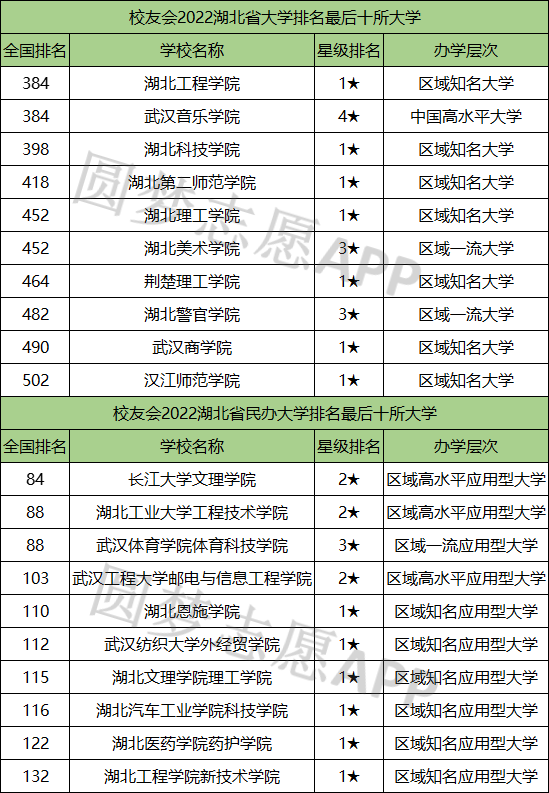 校友会2022湖北省大学排名最后十所大学

| 全国排名 | 学校名称 | 星级排名 | 办学层次 |
|---|---|---|---|
| 384 | 湖北工程学院 | 1★ | 区域知名大学 |
| 384 | 武汉音乐学院 | 4★ | 中国高水平大学 |
| 398 | 湖北科技学院 | 1★ | 区域知名大学 |
| 418 | 湖北第二师范学院 | 1★ | 区域知名大学 |
| 452 | 湖北理工学院 | 1★ | 区域知名大学 |
| 452 | 湖北美术学院 | 3★ | 区域一流大学 |
| 464 | 荆楚理工学院 | 1★ | 区域知名大学 |
| 482 | 湖北警官学院 | 3★ | 区域一流大学 |
| 490 | 武汉商学院 | 1★ | 区域知名大学 |
| 502 | 汉江师范学院 | 1★ | 区域知名大学 |

校友会2022湖北省民办大学排名最后十所大学

| 全国排名 | 学校名称 | 星级排名 | 办学层次 |
|---|---|---|---|
| 84 | 长江大学文理学院 | 2★ | 区域高水平应用型大学 |
| 88 | 湖北工业大学工程技术学院 | 2★ | 区域高水平应用型大学 |
| 88 | 武汉体育学院体育科技学院 | 3★ | 区域一流应用型大学 |
| 103 | 武汉工程大学邮电与信息工程学院 | 2★ | 区域高水平应用型大学 |
| 110 | 湖北恩施学院 | 1★ | 区域知名应用型大学 |
| 112 | 武汉纺织大学外经贸学院 | 1★ | 区域知名应用型大学 |
| 115 | 湖北文理学院理工学院 | 1★ | 区域知名应用型大学 |
| 116 | 湖北汽车工业学院科技学院 | 1★ | 区域知名应用型大学 |
| 122 | 湖北医药学院药护学院 | 1★ | 区域知名应用型大学 |
| 132 | 湖北工程学院新技术学院 | 1★ | 区域知名应用型大学 |

圆梦志愿APP
圆梦志愿APP